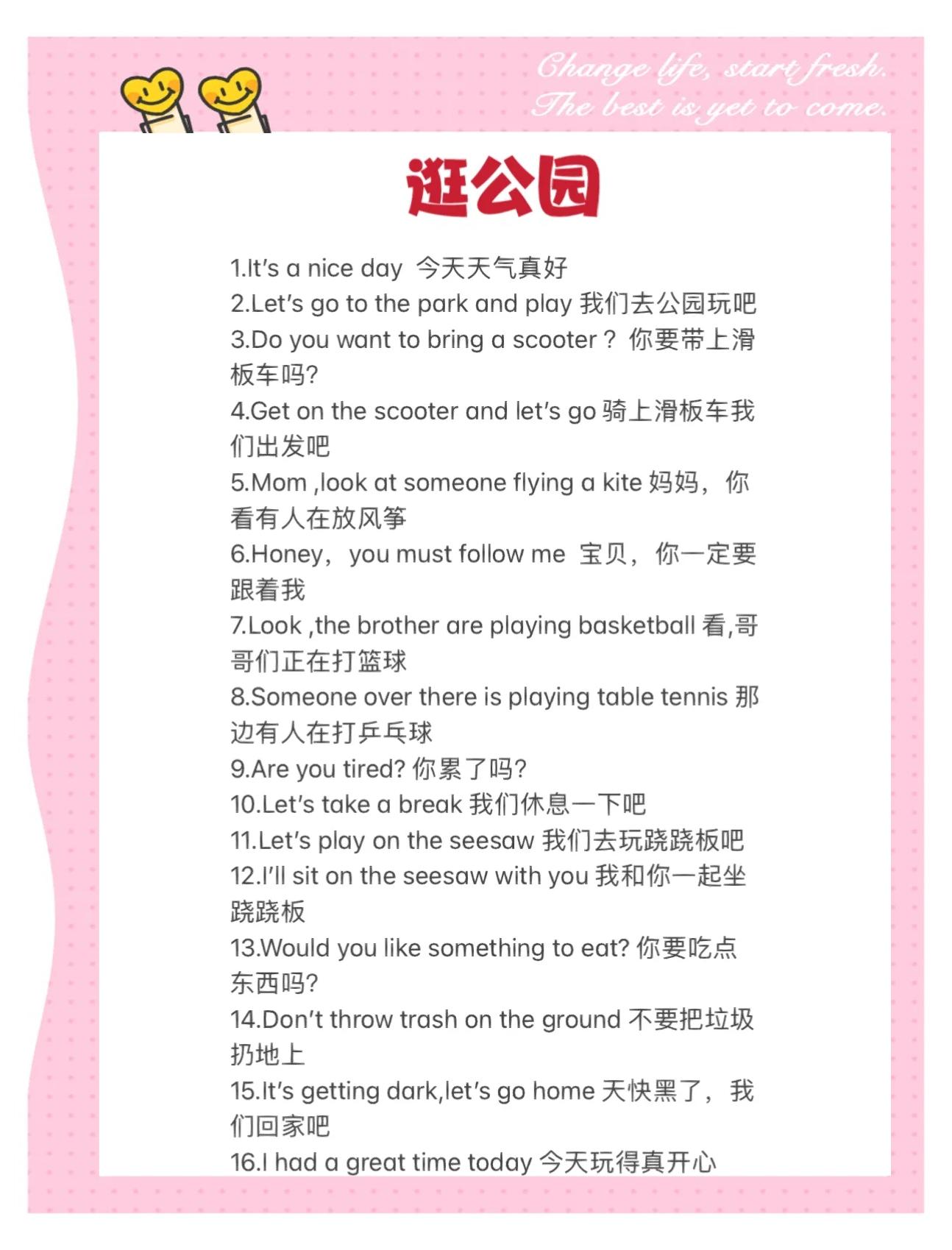 Change life, start fresh.
The best is yet to come.

逛公园

1.It's a nice day 今天天气真好
2.Let's go to the park and play 我们去公园玩吧
3.Do you want to bring a scooter？你要带上滑板车吗?
4.Get on the scooter and let's go 骑上滑板车我们出发吧
5.Mom ,look at someone flying a kite 妈妈，你看有人在放风筝
6.Honey，you must follow me 宝贝，你一定要跟着我
7.Look ,the brother are playing basketball 看,哥哥们正在打篮球
8.Someone over there is playing table tennis 那边有人在打乒乓球
9.Are you tired? 你累了吗?
10.Let's take a break 我们休息一下吧
11.Let's play on the seesaw 我们去玩跷跷板吧
12.I'll sit on the seesaw with you 我和你一起坐跷跷板
13.Would you like something to eat? 你要吃点东西吗?
14.Don't throw trash on the ground 不要把垃圾扔地上
15.It's getting dark,let's go home 天快黑了，我们回家吧
16.I had a great time today 今天玩得真开心